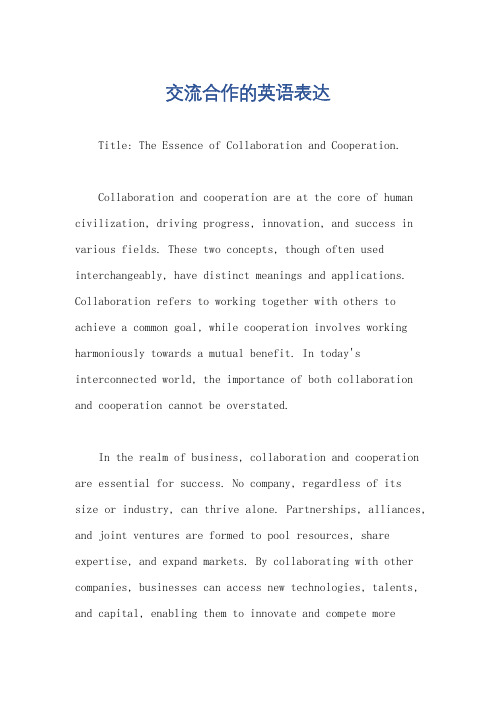 交流合作的英语表达

Title: The Essence of Collaboration and Cooperation.

Collaboration and cooperation are at the core of human civilization, driving progress, innovation, and success in various fields. These two concepts, though often used interchangeably, have distinct meanings and applications. Collaboration refers to working together with others to achieve a common goal, while cooperation involves working harmoniously towards a mutual benefit. In today's interconnected world, the importance of both collaboration and cooperation cannot be overstated.

In the realm of business, collaboration and cooperation are essential for success. No company, regardless of its size or industry, can thrive alone. Partnerships, alliances, and joint ventures are formed to pool resources, share expertise, and expand markets. By collaborating with other companies, businesses can access new technologies, talents, and capital, enabling them to innovate and compete more